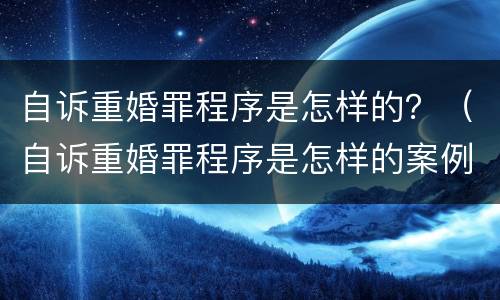 自诉重婚罪程序是怎样的？（自诉重婚罪程序是怎样的案例